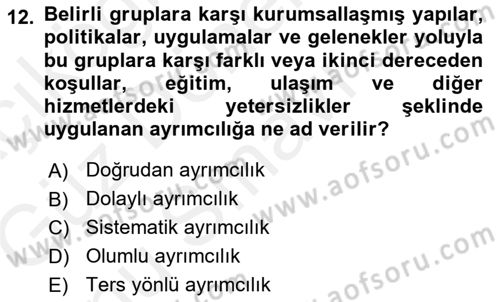 12. Belirli gruplara karşı kurumsallaşmış yapılar, politikalar, uygulamalar ve gelenekler yoluyla bu gruplara karşı farklı veya ikinci dereceden koşullar, eğitim, ulaşım ve diğer hizmetlerdeki yetersizlikler şeklinde uygulanan ayrımcılığa ne ad verilir?

A) Doğrudan ayrımcılık
B) Dolaylı ayrımcılık
C) Sistematik ayrımcılık
D) Olumlu ayrımcılık
E) Ters yönlü ayrımcılık

www.aofsoru.com
www.aofsoru.com
www.aofsoru.com